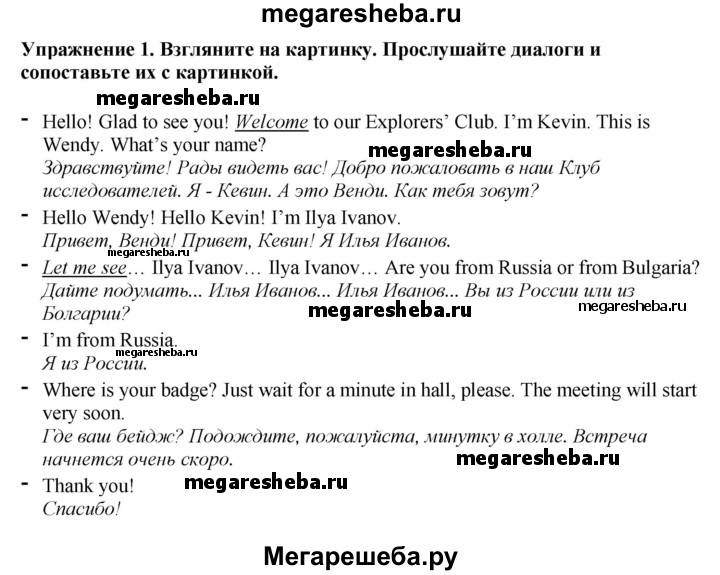 megaresheba.ru

Упражнение 1. Взгляните на картинку. Прослушайте диалоги и сопоставьте их с картинкой.

megaresheba.ru

- Hello! Glad to see you! Welcome to our Explorers' Club. I'm Kevin. This is Wendy. What's your name?
megaresheba.ru
Здравствуйте! Рады видеть вас! Добро пожаловать в наш Клуб исследователей. Я - Кевин. А это Венди. Как тебя зовут?

- Hello Wendy! Hello Kevin! I'm Ilya Ivanov.
Привет, Венди! Привет, Кевин! Я Илья Иванов.
megaresheba.ru

- Let me see… Ilya Ivanov… Ilya Ivanov… Are you from Russia or from Bulgaria?
Дайте подумать... Илья Иванов... Илья Иванов... Вы из России или из Болгарии?
megaresheba.ru megaresheba.ru

- I'm from Russia.
megaresheba.ru
Я из России.

- Where is your badge? Just wait for a minute in hall, please. The meeting will start very soon.
Где ваш бейдж? Подождите, пожалуйста, минутку в холле. Встреча начнется очень скоро.
megaresheba.ru

- Thank you!
megaresheba.ru
Спасибо!

Мегарешеба.ру